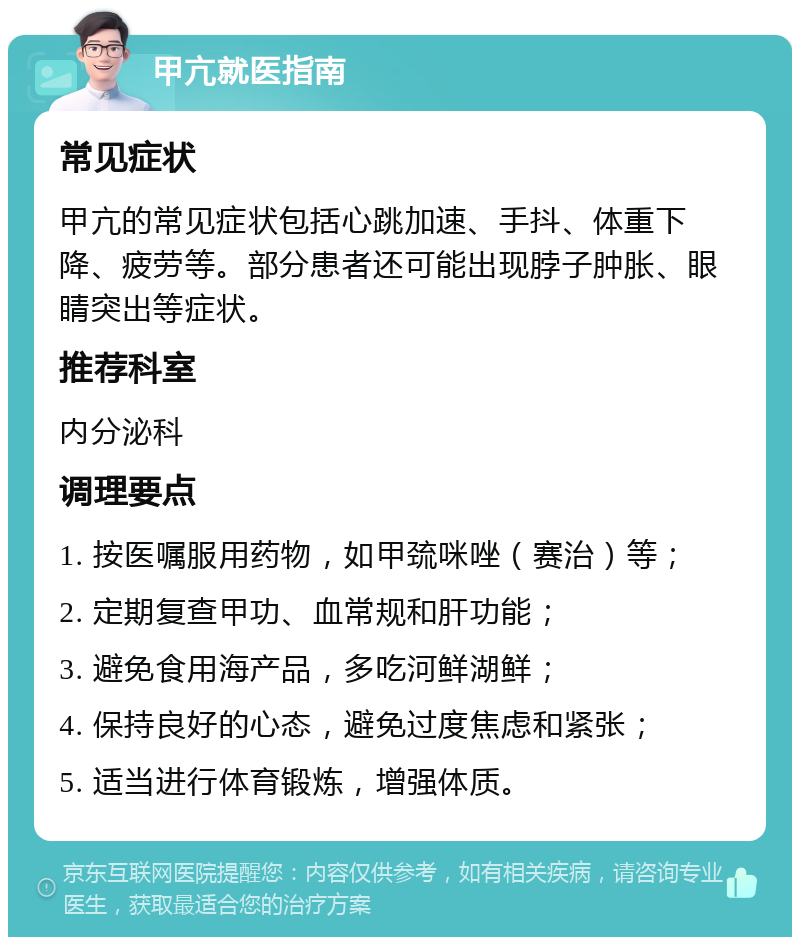 甲亢就医指南

常见症状

甲亢的常见症状包括心跳加速、手抖、体重下降、疲劳等。部分患者还可能出现脖子肿胀、眼睛突出等症状。

推荐科室

内分泌科

调理要点

1. 按医嘱服用药物，如甲巯咪唑（赛治）等；

2. 定期复查甲功、血常规和肝功能；

3. 避免食用海产品，多吃河鲜湖鲜；

4. 保持良好的心态，避免过度焦虑和紧张；

5. 适当进行体育锻炼，增强体质。

京东互联网医院提醒您：内容仅供参考，如有相关疾病，请咨询专业医生，获取最适合您的治疗方案